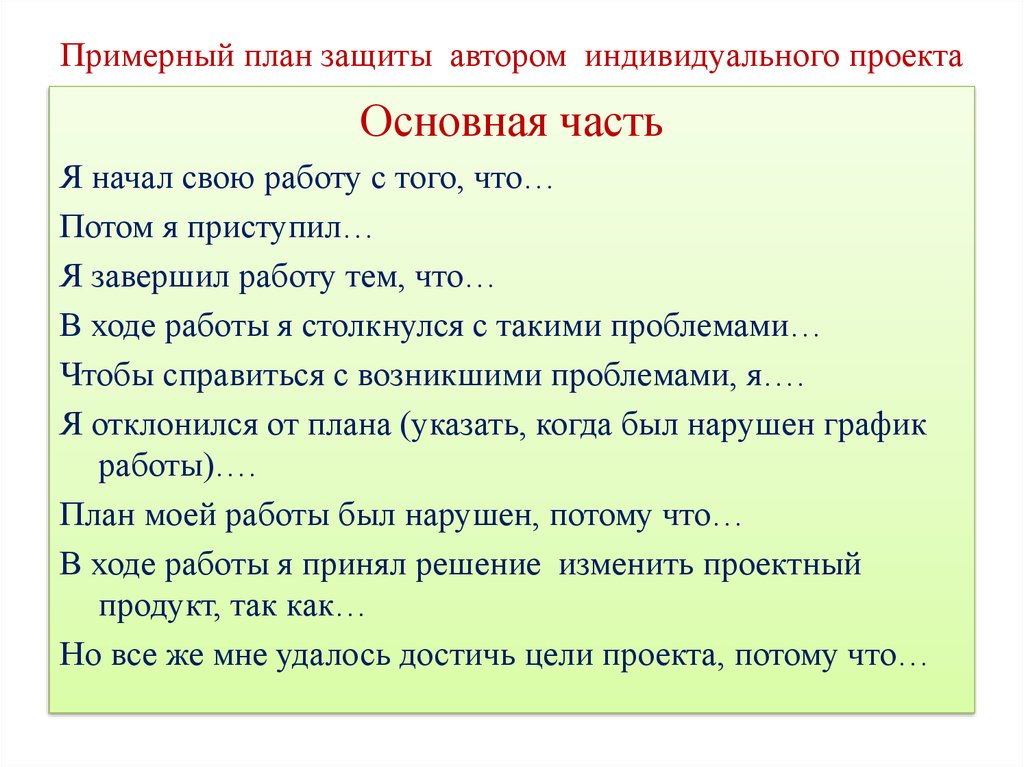 Примерный план защиты автором индивидуального проекта

Основная часть

Я начал свою работу с того, что…

Потом я приступил…

Я завершил работу тем, что…

В ходе работы я столкнулся с такими проблемами…

Чтобы справиться с возникшими проблемами, я….

Я отклонился от плана (указать, когда был нарушен график работы)….

План моей работы был нарушен, потому что…

В ходе работы я принял решение изменить проектный продукт, так как…

Но все же мне удалось достичь цели проекта, потому что…